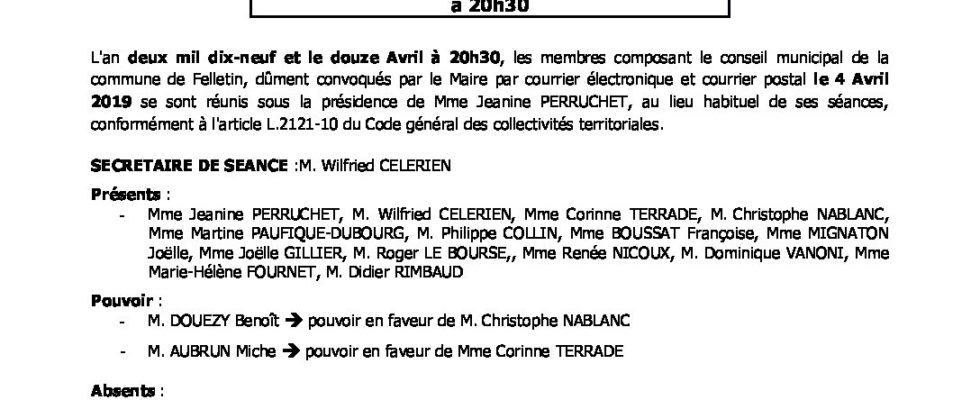 à 20h30

L'an deux mil dix-neuf et le douze Avril à 20h30, les membres composant le conseil municipal de la commune de Felletin, dûment convoqués par le Maire par courrier électronique et courrier postal le 4 Avril 2019 se sont réunis sous la présidence de Mme Jeanine PERRUCHET, au lieu habituel de ses séances, conformément à l'article L.2121-10 du Code général des collectivités territoriales.

SECRETAIRE DE SEANCE :M. Wilfried CELERIEN

Présents :

- Mme Jeanine PERRUCHET, M. Wilfried CELERIEN, Mme Corinne TERRADE, M. Christophe NABLANC, Mme Martine PAUFIQUE-DUBOURG, M. Philippe COLLIN, Mme BOUSSAT Françoise, Mme MIGNATON Joëlle, Mme Joëlle GILLIER, M. Roger LE BOURSE,, Mme Renée NICOUX, M. Dominique VANONI, Mme Marie-Hélène FOURNET, M. Didier RIMBAUD

Pouvoir :

- M. DOUEZY Benoît → pouvoir en faveur de M. Christophe NABLANC
- M. AUBRUN Miche → pouvoir en faveur de Mme Corinne TERRADE

Absents :